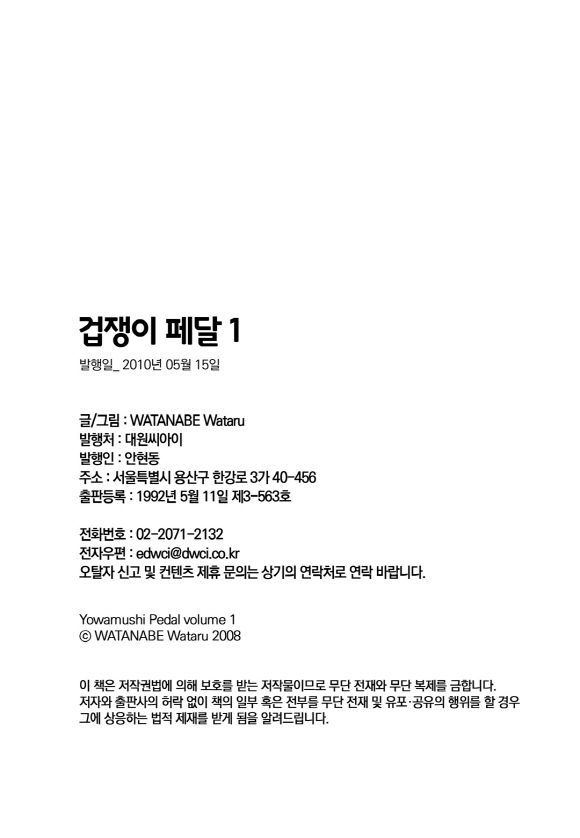 겁쟁이 페달 1

발행일_ 2010년 05월 15일

글/그림 : WATANABE Wataru
발행처 : 대원씨아이
발행인 : 안현동
주소 : 서울특별시 용산구 한강로 3가 40-456
출판등록 : 1992년 5월 11일 제3-563호

전화번호 : 02-2071-2132
전자우편 : edwci@dwci.co.kr
오탈자 신고 및 컨텐츠 제휴 문의는 상기의 연락처로 연락 바랍니다.

Yowamushi Pedal volume 1
© WATANABE Wataru 2008

이 책은 저작권법에 의해 보호를 받는 저작물이므로 무단 전재와 무단 복제를 금합니다. 저자와 출판사의 허락 없이 책의 일부 혹은 전부를 무단 전재 및 유포·공유의 행위를 할 경우 그에 상응하는 법적 제재를 받게 됨을 알려드립니다.